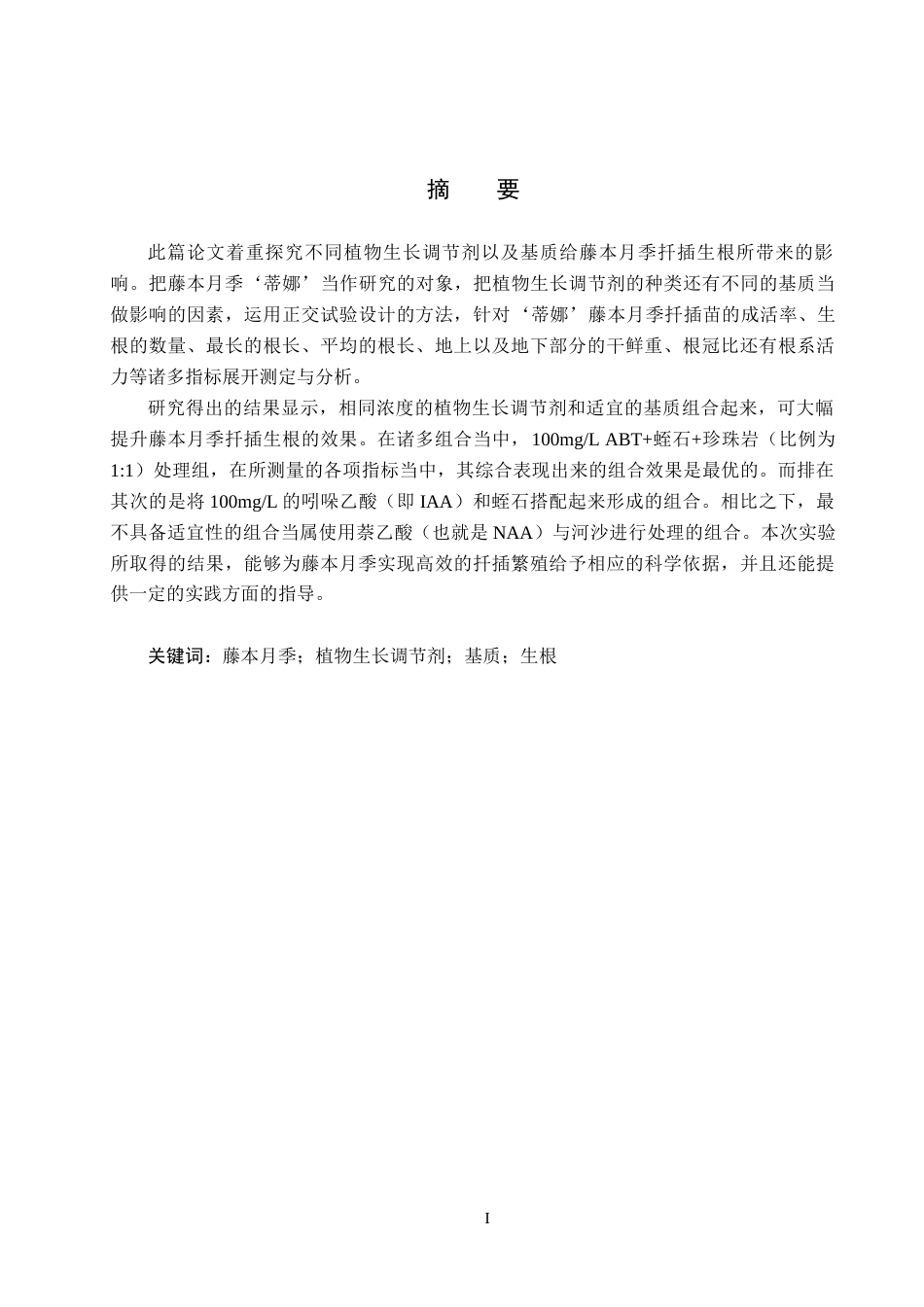 摘　要

此篇论文着重探究不同植物生长调节剂以及基质给藤本月季扦插生根所带来的影响。把藤本月季‘蒂娜’当作研究的对象，把植物生长调节剂的种类还有不同的基质当做影响的因素，运用正交试验设计的方法，针对‘蒂娜’藤本月季扦插苗的成活率、生根的数量、最长的根长、平均的根长、地上以及地下部分的干鲜重、根冠比还有根系活力等诸多指标展开测定与分析。

研究得出的结果显示，相同浓度的植物生长调节剂和适宜的基质组合起来，可大幅提升藤本月季扦插生根的效果。在诸多组合当中，100mg/L ABT+蛭石+珍珠岩（比例为1:1）处理组，在所测量的各项指标当中，其综合表现出来的组合效果是最优的。而排在其次的是将100mg/L的吲哚乙酸（即IAA）和蛭石搭配起来形成的组合。相比之下，最不具备适宜性的组合当属使用萘乙酸（也就是NAA）与河沙进行处理的组合。本次实验所取得的结果，能够为藤本月季实现高效的扦插繁殖给予相应的科学依据，并且还能提供一定的实践方面的指导。

关键词：藤本月季；植物生长调节剂；基质；生根

I